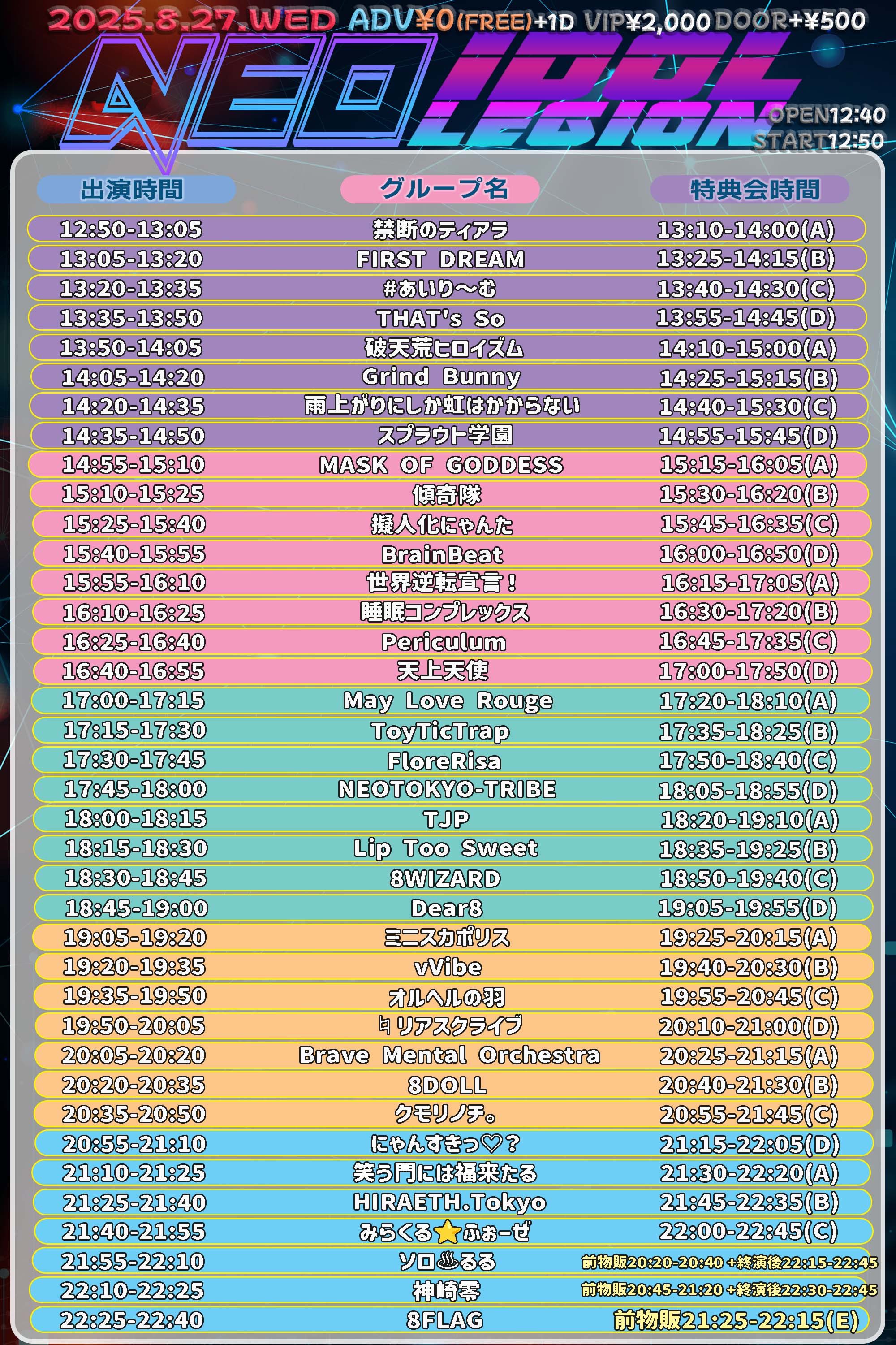 2025.8.27.WED ADV¥0(FREE)+1D VIP¥2,000 DOOR+¥500

NEO IDOL LEGION

OPEN12:40
START12:50

| 出演時間 | グループ名 | 特典会時間 |
|---|---|---|
| 12:50-13:05 | 禁断のティアラ | 13:10-14:00(A) |
| 13:05-13:20 | FIRST DREAM | 13:25-14:15(B) |
| 13:20-13:35 | #あいり〜む | 13:40-14:30(C) |
| 13:35-13:50 | THAT's So | 13:55-14:45(D) |
| 13:50-14:05 | 破天荒ヒロイズム | 14:10-15:00(A) |
| 14:05-14:20 | Grind Bunny | 14:25-15:15(B) |
| 14:20-14:35 | 雨上がりにしか虹はかからない | 14:40-15:30(C) |
| 14:35-14:50 | スプラウト学園 | 14:55-15:45(D) |
| 14:55-15:10 | MASK OF GODDESS | 15:15-16:05(A) |
| 15:10-15:25 | 傾奇隊 | 15:30-16:20(B) |
| 15:25-15:40 | 擬人化にゃんた | 15:45-16:35(C) |
| 15:40-15:55 | BrainBeat | 16:00-16:50(D) |
| 15:55-16:10 | 世界逆転宣言! | 16:15-17:05(A) |
| 16:10-16:25 | 睡眠コンプレックス | 16:30-17:20(B) |
| 16:25-16:40 | Periculum | 16:45-17:35(C) |
| 16:40-16:55 | 天上天使 | 17:00-17:50(D) |
| 17:00-17:15 | May Love Rouge | 17:20-18:10(A) |
| 17:15-17:30 | ToyTicTrap | 17:35-18:25(B) |
| 17:30-17:45 | FloreRisa | 17:50-18:40(C) |
| 17:45-18:00 | NEOTOKYO-TRIBE | 18:05-18:55(D) |
| 18:00-18:15 | TJP | 18:20-19:10(A) |
| 18:15-18:30 | Lip Too Sweet | 18:35-19:25(B) |
| 18:30-18:45 | 8WIZARD | 18:50-19:40(C) |
| 18:45-19:00 | Dear8 | 19:05-19:55(D) |
| 19:05-19:20 | ミニスカポリス | 19:25-20:15(A) |
| 19:20-19:35 | vVibe | 19:40-20:30(B) |
| 19:35-19:50 | オルヘルの羽 | 19:55-20:45(C) |
| 19:50-20:05 | ♮リアスクライブ | 20:10-21:00(D) |
| 20:05-20:20 | Brave Mental Orchestra | 20:25-21:15(A) |
| 20:20-20:35 | 8DOLL | 20:40-21:30(B) |
| 20:35-20:50 | クモリノチ。 | 20:55-21:45(C) |
| 20:55-21:10 | にゃんすきっ♡? | 21:15-22:05(D) |
| 21:10-21:25 | 笑う門には福来たる | 21:30-22:20(A) |
| 21:25-21:40 | HIRAETH.Tokyo | 21:45-22:35(B) |
| 21:40-21:55 | みらくる⭐ふぉーぜ | 22:00-22:45(C) |
| 21:55-22:10 | ソロ♨るる | 前物販20:20-20:40 +終演後22:15-22:45 |
| 22:10-22:25 | 神崎零 | 前物販20:45-21:20 +終演後22:30-22:45 |
| 22:25-22:40 | 8FLAG | 前物販21:25-22:15(E) |